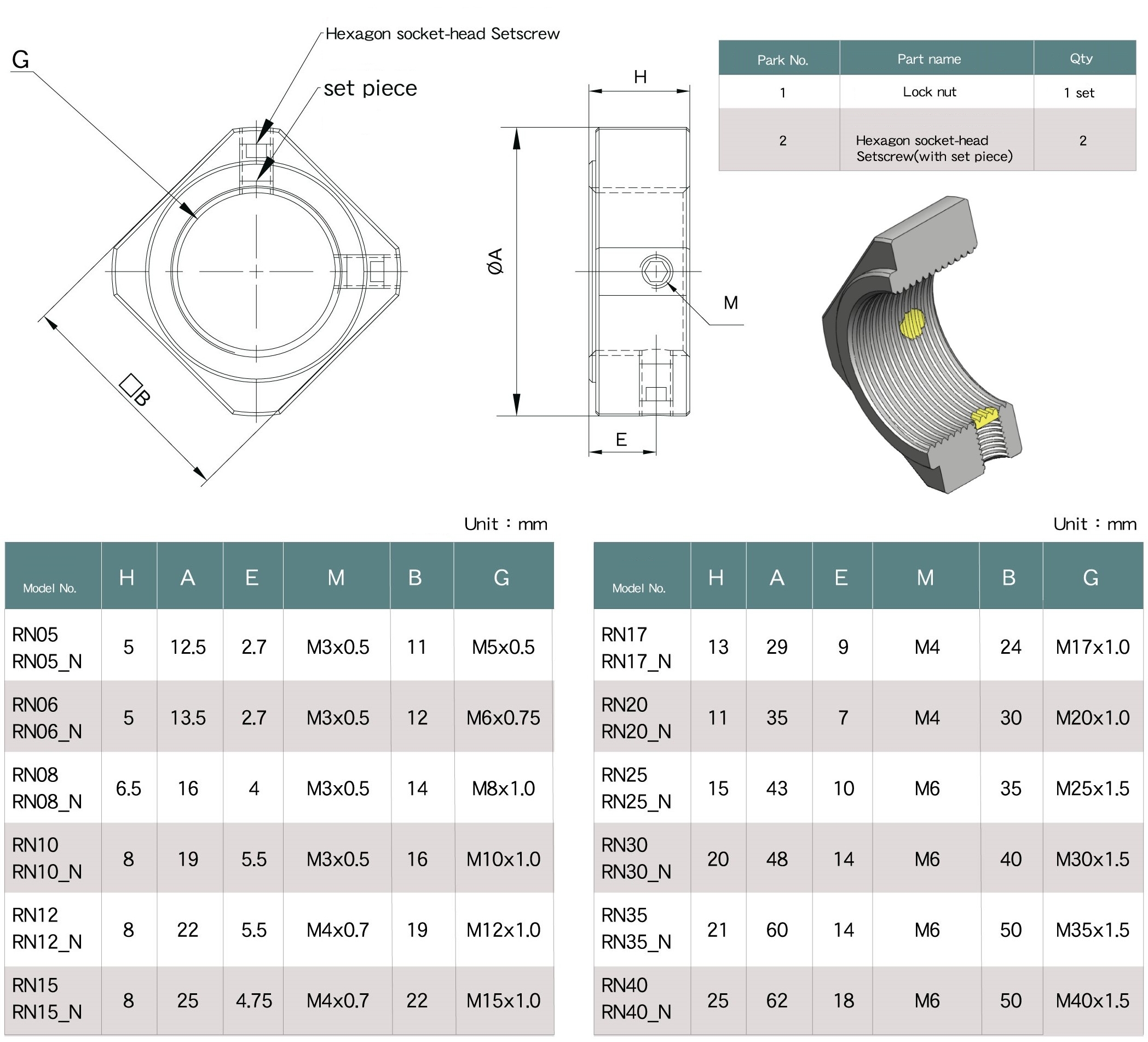 Hexagon socket-head Setscrew

G

set piece

□B

H

ØA

M

E

| Park No. | Part name | Qty |
|---|---|---|
| 1 | Lock nut | 1 set |
| 2 | Hexagon socket-head Setscrew(with set piece) | 2 |

Unit : mm

| Model No. | H | A | E | M | B | G |
|---|---|---|---|---|---|---|
| RN05 RN05_N | 5 | 12.5 | 2.7 | M3x0.5 | 11 | M5x0.5 |
| RN06 RN06_N | 5 | 13.5 | 2.7 | M3x0.5 | 12 | M6x0.75 |
| RN08 RN08_N | 6.5 | 16 | 4 | M3x0.5 | 14 | M8x1.0 |
| RN10 RN10_N | 8 | 19 | 5.5 | M3x0.5 | 16 | M10x1.0 |
| RN12 RN12_N | 8 | 22 | 5.5 | M4x0.7 | 19 | M12x1.0 |
| RN15 RN15_N | 8 | 25 | 4.75 | M4x0.7 | 22 | M15x1.0 |

Unit : mm

| Model No. | H | A | E | M | B | G |
|---|---|---|---|---|---|---|
| RN17 RN17_N | 13 | 29 | 9 | M4 | 24 | M17x1.0 |
| RN20 RN20_N | 11 | 35 | 7 | M4 | 30 | M20x1.0 |
| RN25 RN25_N | 15 | 43 | 10 | M6 | 35 | M25x1.5 |
| RN30 RN30_N | 20 | 48 | 14 | M6 | 40 | M30x1.5 |
| RN35 RN35_N | 21 | 60 | 14 | M6 | 50 | M35x1.5 |
| RN40 RN40_N | 25 | 62 | 18 | M6 | 50 | M40x1.5 |